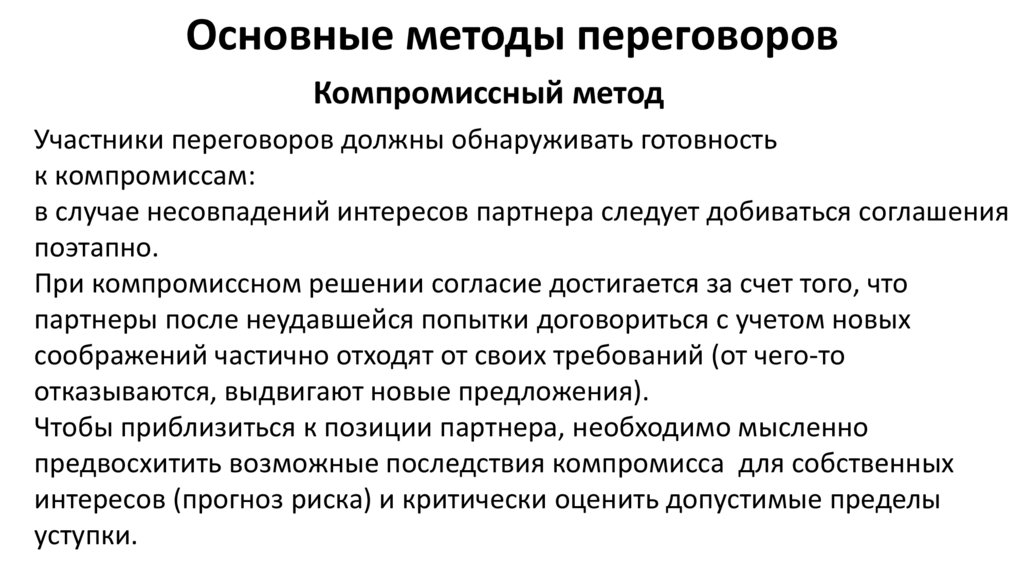 Основные методы переговоров

Компромиссный метод

Участники переговоров должны обнаруживать готовность к компромиссам:
в случае несовпадений интересов партнера следует добиваться соглашения поэтапно.
При компромиссном решении согласие достигается за счет того, что партнеры после неудавшейся попытки договориться с учетом новых соображений частично отходят от своих требований (от чего-то отказываются, выдвигают новые предложения).
Чтобы приблизиться к позиции партнера, необходимо мысленно предвосхитить возможные последствия компромисса для собственных интересов (прогноз риска) и критически оценить допустимые пределы уступки.